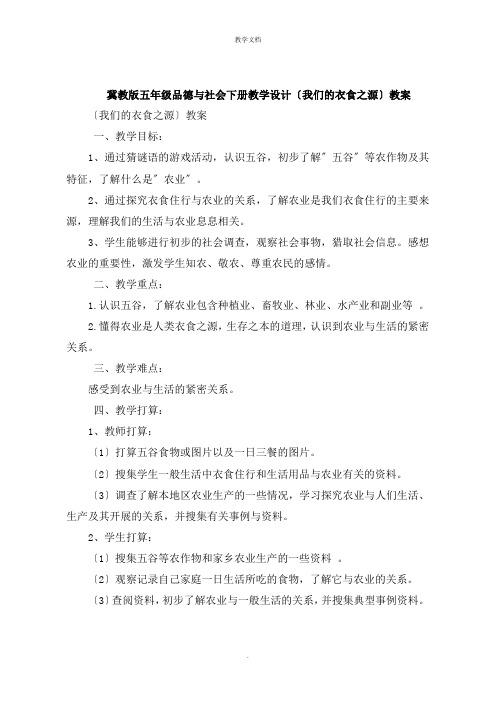 教学文档

冀教版五年级品德与社会下册教学设计〔我们的衣食之源〕教案

〔我们的衣食之源〕教案

一、教学目标：

1、通过猜谜语的游戏活动，认识五谷，初步了解＂五谷＂等农作物及其特征，了解什么是＂农业＂。

2、通过探究衣食住行与农业的关系，了解农业是我们衣食住行的主要来源，理解我们的生活与农业息息相关。

3、学生能够进行初步的社会调查，观察社会事物，猎取社会信息。感想农业的重要性，激发学生知农、敬农、尊重农民的感情。

二、教学重点：

1.认识五谷，了解农业包含种植业、畜牧业、林业、水产业和副业等 。

2.懂得农业是人类衣食之源，生存之本的道理，认识到农业与生活的紧密关系。

三、教学难点：

感受到农业与生活的紧密关系。

四、教学打算：

1、教师打算：

〔1〕打算五谷食物或图片以及一日三餐的图片。

〔2〕搜集学生一般生活中衣食住行和生活用品与农业有关的资料。

〔3〕调查了解本地区农业生产的一些情况，学习探究农业与人们生活、生产及其开展的关系，并搜集有关事例与资料。

2、学生打算：

〔1〕搜集五谷等农作物和家乡农业生产的一些资料 。

〔2〕观察记录自己家庭一日生活所吃的食物，了解它与农业的关系。

〔3〕查阅资料，初步了解农业与一般生活的关系，并搜集典型事例资料。

.